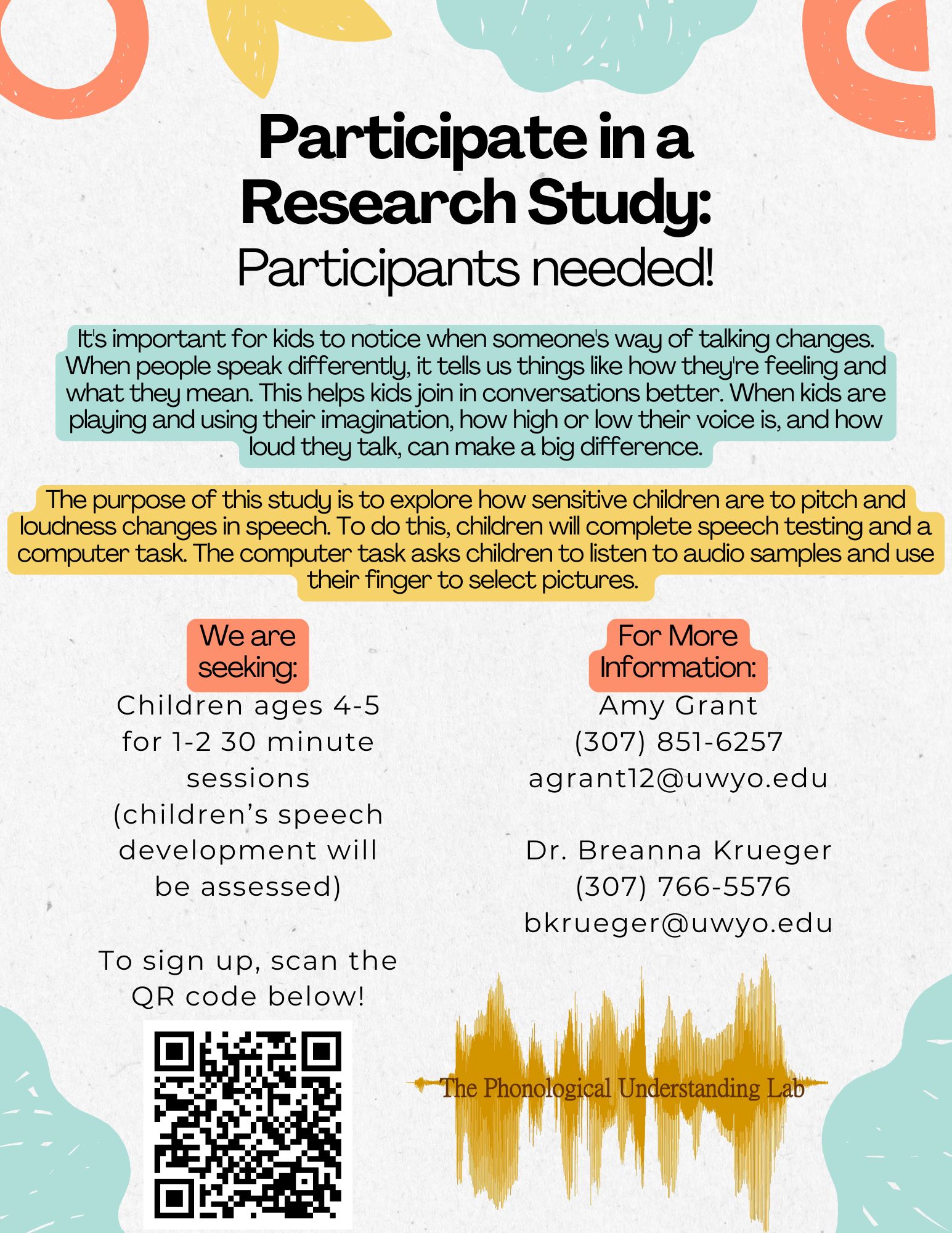 Participate in a Research Study:
Participants needed!

It's important for kids to notice when someone's way of talking changes. When people speak differently, it tells us things like how they're feeling and what they mean. This helps kids join in conversations better. When kids are playing and using their imagination, how high or low their voice is, and how loud they talk, can make a big difference.

The purpose of this study is to explore how sensitive children are to pitch and loudness changes in speech. To do this, children will complete speech testing and a computer task. The computer task asks children to listen to audio samples and use their finger to select pictures.

We are seeking:

Children ages 4-5 for 1-2 30 minute sessions (children's speech development will be assessed)

To sign up, scan the QR code below!

For More Information:

Amy Grant
(307) 851-6257
agrant12@uwyo.edu

Dr. Breanna Krueger
(307) 766-5576
bkrueger@uwyo.edu

The Phonological Understanding Lab